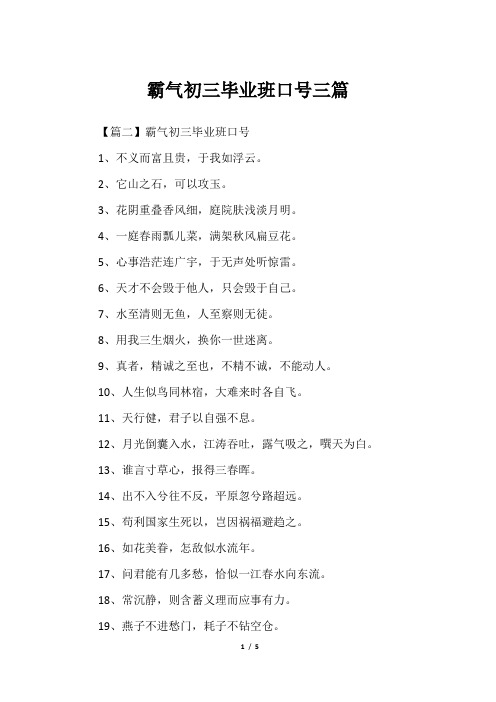 霸气初三毕业班口号三篇

【篇二】霸气初三毕业班口号

1、不义而富且贵，于我如浮云。

2、它山之石，可以攻玉。

3、花阴重叠香风细，庭院肤浅淡月明。

4、一庭春雨瓢儿菜，满架秋风扁豆花。

5、心事浩茫连广宇，于无声处听惊雷。

6、天才不会毁于他人，只会毁于自己。

7、水至清则无鱼，人至察则无徒。

8、用我三生烟火，换你一世迷离。

9、真者，精诚之至也，不精不诚，不能动人。

10、人生似鸟同林宿，大难来时各自飞。

11、天行健，君子以自强不息。

12、月光倒囊入水，江涛吞吐，露气吸之，噀天为白。

13、谁言寸草心，报得三春晖。

14、出不入兮往不反，平原忽兮路超远。

15、苟利国家生死以，岂因祸福避趋之。

16、如花美眷，怎敌似水流年。

17、问君能有几多愁，恰似一江春水向东流。

18、常沉静，则含蓄义理而应事有力。

19、燕子不进愁门，耗子不钻空仓。

1 / 5